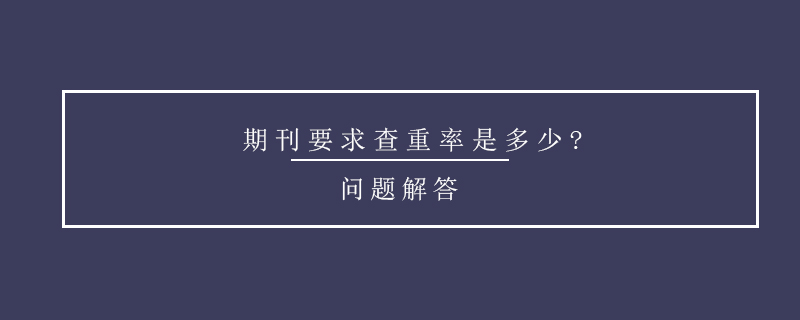 期刊要求查重率是多少？

问题解答